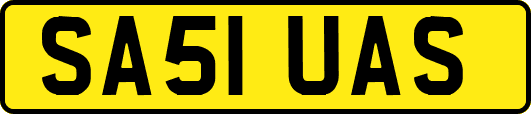 SA51 UAS